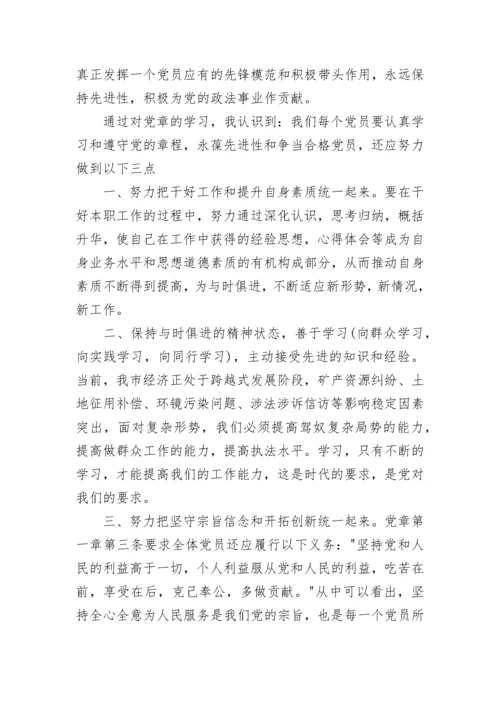 真正发挥一个党员应有的先锋模范和积极带头作用，永远保持先进性，积极为党的政法事业作贡献。

通过对党章的学习，我认识到：我们每个党员要认真学习和遵守党的章程，永葆先进性和争当合格党员，还应努力做到以下三点

一、努力把干好工作和提升自身素质统一起来。要在干好本职工作的过程中，努力通过深化认识，思考归纳，概括升华，使自己在工作中获得的经验思想，心得体会等成为自身业务水平和思想道德素质的有机构成部分，从而推动自身素质不断得到提高，为与时俱进，不断适应新形势，新情况，新工作。

二、保持与时俱进的精神状态，善于学习(向群众学习，向实践学习，向同行学习)，主动接受先进的知识和经验。当前，我市经济正处于跨越式发展阶段，矿产资源纠纷、土地征用补偿、环镜污染问题、涉法涉诉信访等影响稳定因素突出，面对复杂形势，我们必须提高驾奴复杂局势的能力，提高做群众工作的能力，提高执法水平。学习，只有不断的学习，才能提高我们的工作能力，这是时代的要求，是党对我们的要求。

三、努力把坚守宗旨信念和开拓创新统一起来。党章第一章第三条要求全体党员还应履行以下义务："坚持党和人民的利益高于一切，个人利益服从党和人民的利益，吃苦在前，享受在后，克己奉公，多做贡献。"从中可以看出，坚持全心全意为人民服务是我们党的宗旨，也是每一个党员所